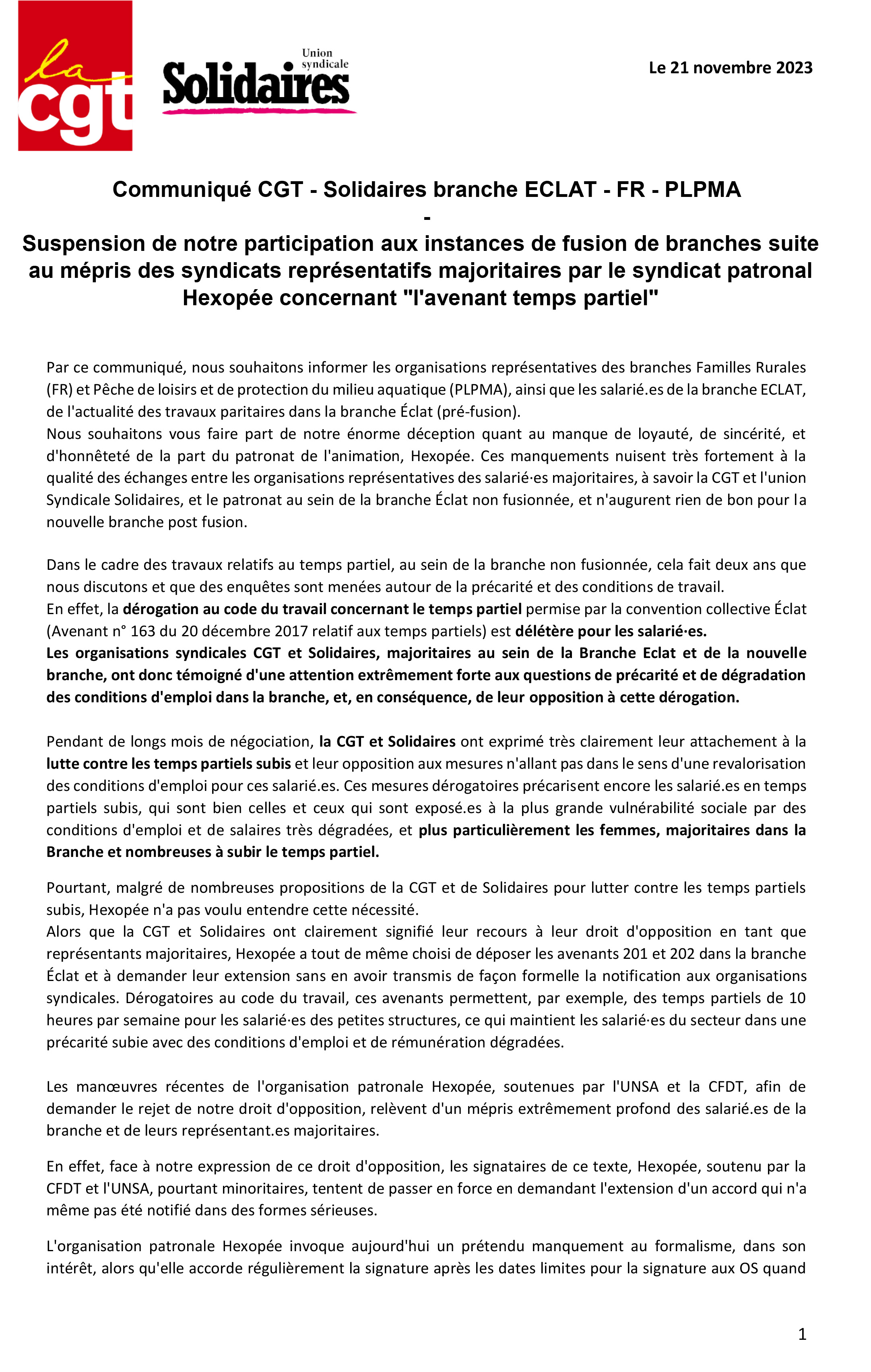 la cgt

Union syndicale Solidaires

Le 21 novembre 2023

Communiqué CGT - Solidaires branche ECLAT - FR - PLPMA
-
Suspension de notre participation aux instances de fusion de branches suite au mépris des syndicats représentatifs majoritaires par le syndicat patronal Hexopée concernant "l'avenant temps partiel"

Par ce communiqué, nous souhaitons informer les organisations représentatives des branches Familles Rurales (FR) et Pêche de loisirs et de protection du milieu aquatique (PLPMA), ainsi que les salarié.es de la branche ECLAT, de l'actualité des travaux paritaires dans la branche Éclat (pré-fusion).
Nous souhaitons vous faire part de notre énorme déception quant au manque de loyauté, de sincérité, et d'honnêteté de la part du patronat de l'animation, Hexopée. Ces manquements nuisent très fortement à la qualité des échanges entre les organisations représentatives des salarié·es majoritaires, à savoir la CGT et l'union Syndicale Solidaires, et le patronat au sein de la branche Éclat non fusionnée, et n'augurent rien de bon pour la nouvelle branche post fusion.

Dans le cadre des travaux relatifs au temps partiel, au sein de la branche non fusionnée, cela fait deux ans que nous discutons et que des enquêtes sont menées autour de la précarité et des conditions de travail.
En effet, la dérogation au code du travail concernant le temps partiel permise par la convention collective Éclat (Avenant n° 163 du 20 décembre 2017 relatif aux temps partiels) est délétère pour les salarié·es.
Les organisations syndicales CGT et Solidaires, majoritaires au sein de la Branche Eclat et de la nouvelle branche, ont donc témoigné d'une attention extrêmement forte aux questions de précarité et de dégradation des conditions d'emploi dans la branche, et, en conséquence, de leur opposition à cette dérogation.

Pendant de longs mois de négociation, la CGT et Solidaires ont exprimé très clairement leur attachement à la lutte contre les temps partiels subis et leur opposition aux mesures n'allant pas dans le sens d'une revalorisation des conditions d'emploi pour ces salarié.es. Ces mesures dérogatoires précarisent encore les salarié.es en temps partiels subis, qui sont bien celles et ceux qui sont exposé.es à la plus grande vulnérabilité sociale par des conditions d'emploi et de salaires très dégradées, et plus particulièrement les femmes, majoritaires dans la Branche et nombreuses à subir le temps partiel.

Pourtant, malgré de nombreuses propositions de la CGT et de Solidaires pour lutter contre les temps partiels subis, Hexopée n'a pas voulu entendre cette nécessité.
Alors que la CGT et Solidaires ont clairement signifié leur recours à leur droit d'opposition en tant que représentants majoritaires, Hexopée a tout de même choisi de déposer les avenants 201 et 202 dans la branche Éclat et à demander leur extension sans en avoir transmis de façon formelle la notification aux organisations syndicales. Dérogatoires au code du travail, ces avenants permettent, par exemple, des temps partiels de 10 heures par semaine pour les salarié·es des petites structures, ce qui maintient les salarié·es du secteur dans une précarité subie avec des conditions d'emploi et de rémunération dégradées.

Les manœuvres récentes de l'organisation patronale Hexopée, soutenues par l'UNSA et la CFDT, afin de demander le rejet de notre droit d'opposition, relèvent d'un mépris extrêmement profond des salarié.es de la branche et de leurs représentant.es majoritaires.

En effet, face à notre expression de ce droit d'opposition, les signataires de ce texte, Hexopée, soutenu par la CFDT et l'UNSA, pourtant minoritaires, tentent de passer en force en demandant l'extension d'un accord qui n'a même pas été notifié dans des formes sérieuses.

L'organisation patronale Hexopée invoque aujourd'hui un prétendu manquement au formalisme, dans son intérêt, alors qu'elle accorde régulièrement la signature après les dates limites pour la signature aux OS quand

1